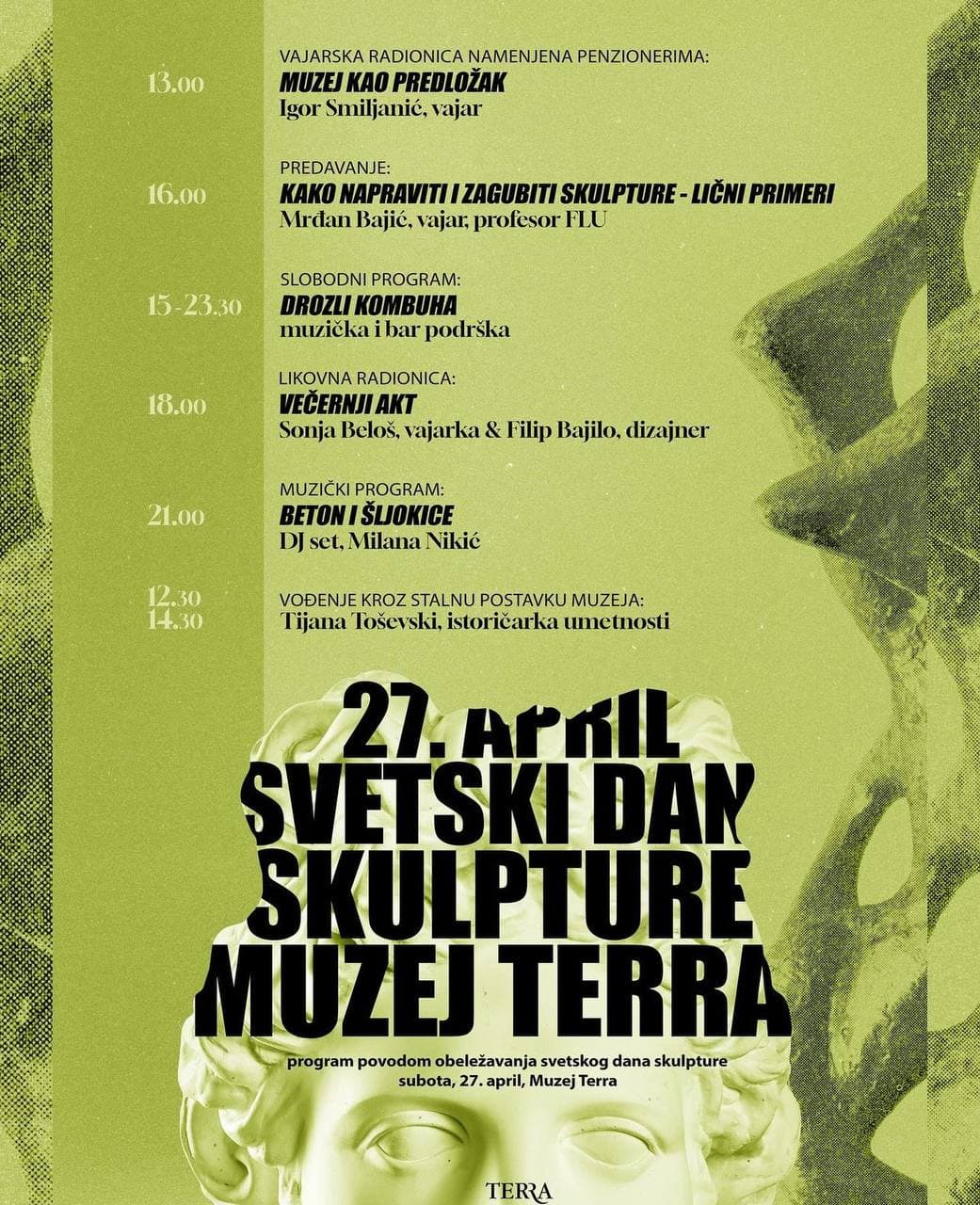 13.00
VAJARSKA RADIONICA NAMENJENA PENZIONERIMA:
MUZEJ KAO PREDLOŽAK
Igor Smiljanić, vajar

16.00
PREDAVANJE:
KAKO NAPRAVITI I ZAGUBITI SKULPTURE - LIČNI PRIMERI
Mrđan Bajić, vajar, profesor FLU

15-23.30
SLOBODNI PROGRAM:
DROZLI KOMBUHA
muzička i bar podrška

18.00
LIKOVNA RADIONICA:
VEČERNJI AKT
Sonja Beloš, vajarka & Filip Bajilo, dizajner

21.00
MUZIČKI PROGRAM:
BETON I ŠLJOKICE
DJ set, Milana Nikić

12.30
14.30
VOĐENJE KROZ STALNU POSTAVKU MUZEJA:
Tijana Toševski, istoričarka umetnosti

27. APRIL
SVETSKI DAN
SKULPTURE
MUZEJ TERRA

program povodom obeležavanja svetskog dana skulpture
subota, 27. april, Muzej Terra

TERRA